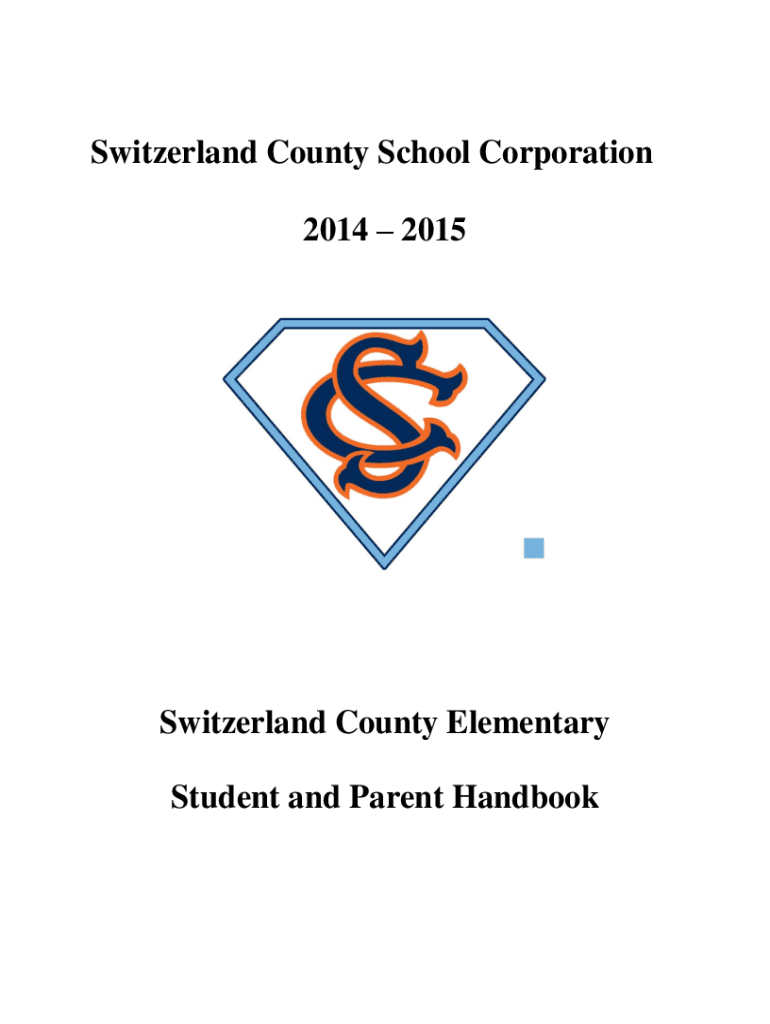 Switzerland County School Corporation

2014 – 2015

SC

Switzerland County Elementary

Student and Parent Handbook